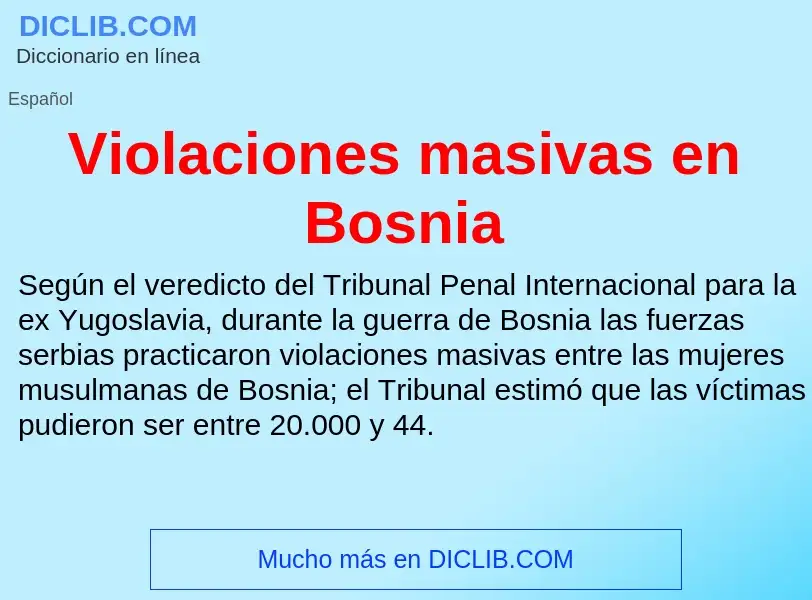 DICLIB.COM
Diccionario en línea

Español

Violaciones masivas en Bosnia

Según el veredicto del Tribunal Penal Internacional para la ex Yugoslavia, durante la guerra de Bosnia las fuerzas serbias practicaron violaciones masivas entre las mujeres musulmanas de Bosnia; el Tribunal estimó que las víctimas pudieron ser entre 20.000 y 44.

Mucho más en DICLIB.COM